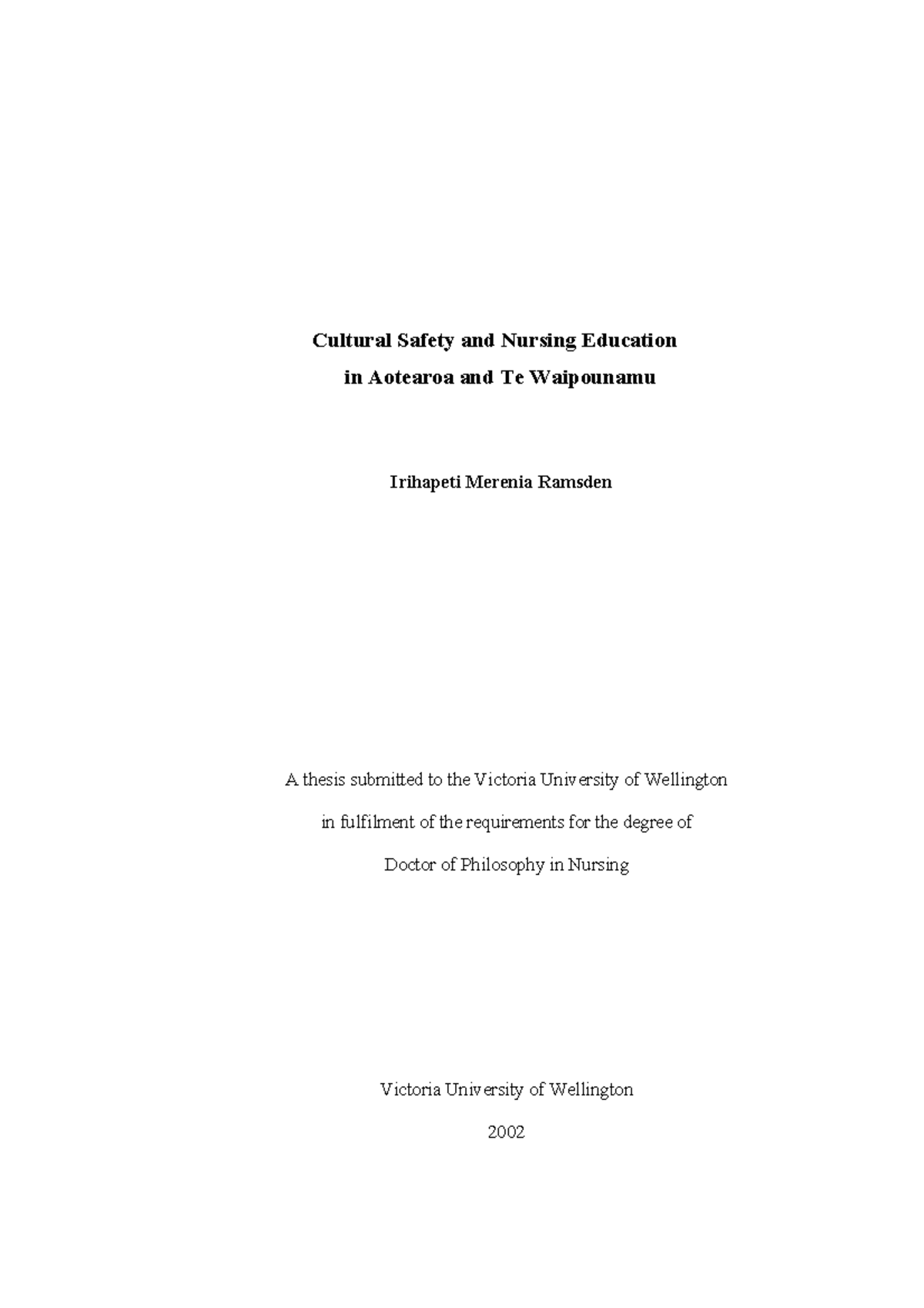 Cultural Safety and Nursing Education
in Aotearoa and Te Waipounamu

Irihapeti Merenia Ramsden

A thesis submitted to the Victoria University of Wellington
in fulfilment of the requirements for the degree of
Doctor of Philosophy in Nursing

Victoria University of Wellington

2002